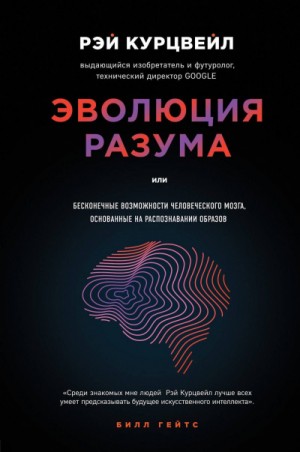 РЭЙ КУРЦВЕЙЛ

выдающийся изобретатель и футуролог, технический директор GOOGLE

ЭВОЛЮЦИЯ РАЗУМА

или

БЕСКОНЕЧНЫЕ ВОЗМОЖНОСТИ ЧЕЛОВЕЧЕСКОГО МОЗГА, ОСНОВАННЫЕ НА РАСПОЗНАВАНИИ ОБРАЗОВ

«Среди знакомых мне людей Рэй Курцвейл лучше всех умеет предсказывать будущее искусственного интеллекта».

БИЛЛ ГЕЙТС